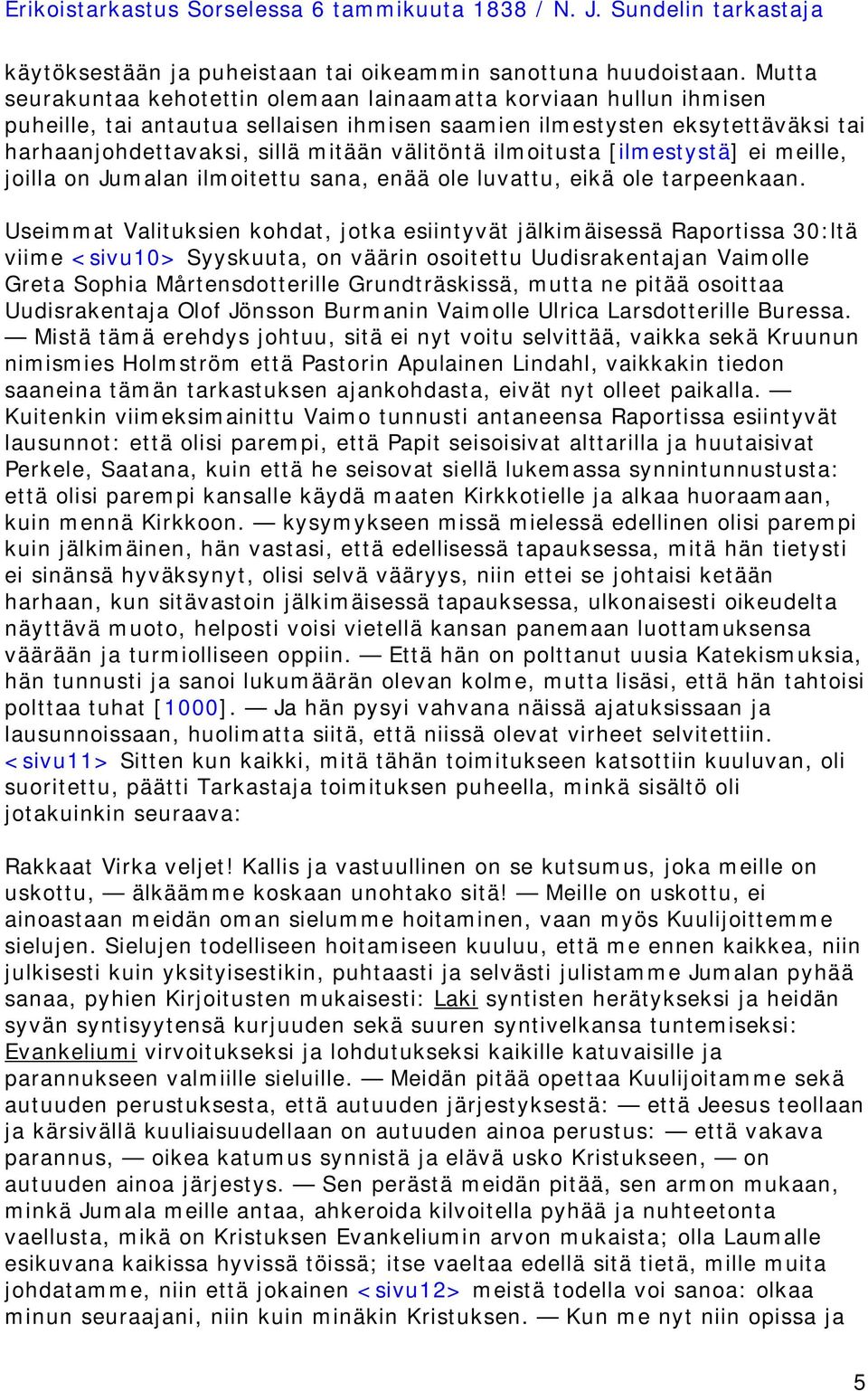 Erikoistarkastus Sorselessa 6 tammikuuta 1838 / N. J. Sundelin tarkastaja

käytöksestään ja puheistaan tai oikeammin sanottuna huudoistaan. Mutta seurakuntaa kehotettin olemaan lainaamatta korviaan hullun ihmisen puheille, tai antautua sellaisen ihmisen saamien ilmestysten eksytettäväksi tai harhaanjohdettavaksi, sillä mitään välitöntä ilmoitusta [ilmestystä] ei meille, joilla on Jumalan ilmoitettu sana, enää ole luvattu, eikä ole tarpeenkaan.

Useimmat Valituksien kohdat, jotka esiintyvät jälkimäisessä Raportissa 30:ltä viime <sivu10> Syyskuuta, on väärin osoitettu Uudisrakentajan Vaimolle Greta Sophia Mårtensdotterille Grundträskissä, mutta ne pitää osoittaa Uudisrakentaja Olof Jönsson Burmanin Vaimolle Ulrica Larsdotterille Buressa. — Mistä tämä erehdys johtuu, sitä ei nyt voitu selvittää, vaikka sekä Kruunun nimismies Holmström että Pastorin Apulainen Lindahl, vaikkakin tiedon saaneina tämän tarkastuksen ajankohdasta, eivät nyt olleet paikalla. — Kuitenkin viimeksimainittu Vaimo tunnusti antaneensa Raportissa esiintyvät lausunnot: että olisi parempi, että Papit seisoisivat alttarilla ja huutaisivat Perkele, Saatana, kuin että he seisovat siellä lukemassa synnintunnustusta: että olisi parempi kansalle käydä maaten Kirkkotielle ja alkaa huoraamaan, kuin mennä Kirkkoon. — kysymykseen missä mielessä edellinen olisi parempi kuin jälkimäinen, hän vastasi, että edellisessä tapauksessa, mitä hän tietysti ei sinänsä hyväksynyt, olisi selvä vääryys, niin ettei se johtaisi ketään harhaan, kun sitävastoin jälkimäisessä tapauksessa, ulkonaisesti oikeudelta näyttävä muoto, helposti voisi vietellä kansan panemaan luottamuksensa väärään ja turmiolliseen oppiin. — Että hän on polttanut uusia Katekismuksia, hän tunnusti ja sanoi lukumäärän olevan kolme, mutta lisäsi, että hän tahtoisi polttaa tuhat [1000]. — Ja hän pysyi vahvana näissä ajatuksissaan ja lausunnoissaan, huolimatta siitä, että niissä olevat virheet selvitettiin. <sivu11> Sitten kun kaikki, mitä tähän toimitukseen katsottiin kuuluvan, oli suoritettu, päätti Tarkastaja toimituksen puheella, minkä sisältö oli jotakuinkin seuraava:

Rakkaat Virka veljet! Kallis ja vastuullinen on se kutsumus, joka meille on uskottu, — älkäämme koskaan unohtako sitä! — Meille on uskottu, ei ainoastaan meidän oman sielumme hoitaminen, vaan myös Kuulijoittemme sielujen. Sielujen todelliseen hoitamiseen kuuluu, että me ennen kaikkea, niin julkisesti kuin yksityisestikin, puhtaasti ja selvästi julistamme Jumalan pyhää sanaa, pyhien Kirjoitusten mukaisesti: Laki syntisten herätykseksi ja heidän syvän syntisyytensä kurjuuden sekä suuren syntivelkansa tuntemiseksi: Evankeliumi virvoitukseksi ja lohdutukseksi kaikille katuvaisille ja parannukseen valmiille sieluille. — Meidän pitää opettaa Kuulijoitamme sekä autuuden perustuksesta, että autuuden järjestyksestä: — että Jeesus teollaan ja kärsivällä kuuliaisuudellaan on autuuden ainoa perustus: — että vakava parannus, — oikea katumus synnistä ja elävä usko Kristukseen, — on autuuden ainoa järjestys. — Sen perästä meidän pitää, sen armon mukaan, minkä Jumala meille antaa, ahkeroida kilvoitella pyhää ja nuhteetonta vaellusta, mikä on Kristuksen Evankeliumin arvon mukaista; olla Laumalle esikuvana kaikissa hyvissä töissä; itse vaeltaa edellä sitä tietä, mille muita johdatamme, niin että jokainen <sivu12> meistä todella voi sanoa: olkaa minun seuraajani, niin kuin minäkin Kristuksen. — Kun me nyt niin opissa ja

5